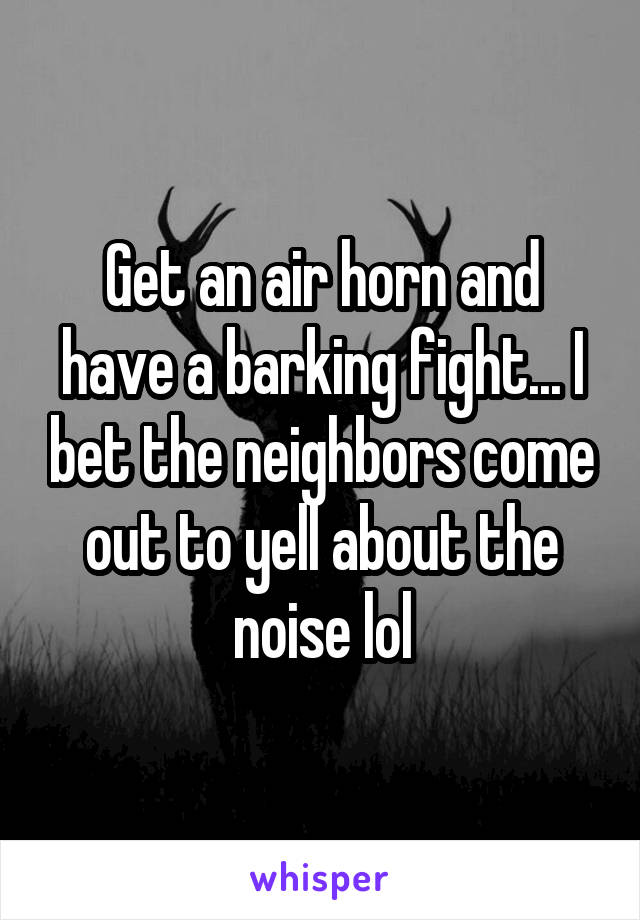 Get an air horn and have a barking fight... I bet the neighbors come out to yell about the noise lol

whisper